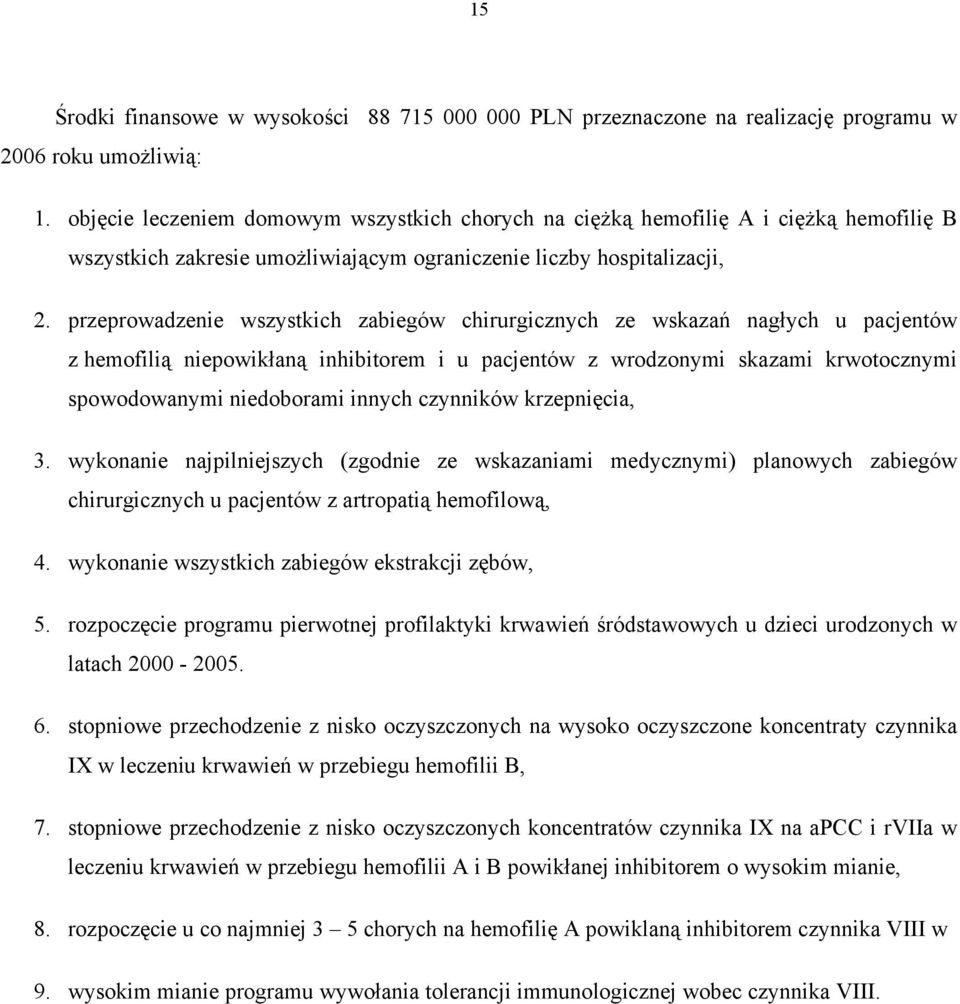 15

Środki finansowe w wysokości 88 715 000 000 PLN przeznaczone na realizację programu w 2006 roku umożliwią:

1. objęcie leczeniem domowym wszystkich chorych na ciężką hemofilię A i ciężką hemofilię B wszystkich zakresie umożliwiającym ograniczenie liczby hospitalizacji,

2. przeprowadzenie wszystkich zabiegów chirurgicznych ze wskazań nagłych u pacjentów z hemofilią niepowikłaną inhibitorem i u pacjentów z wrodzonymi skazami krwotocznymi spowodowanymi niedoborami innych czynników krzepnięcia,

3. wykonanie najpilniejszych (zgodnie ze wskazaniami medycznymi) planowych zabiegów chirurgicznych u pacjentów z artropatią hemofilową,

4. wykonanie wszystkich zabiegów ekstrakcji zębów,

5. rozpoczęcie programu pierwotnej profilaktyki krwawień śródstawowych u dzieci urodzonych w latach 2000 - 2005.

6. stopniowe przechodzenie z nisko oczyszczonych na wysoko oczyszczone koncentraty czynnika IX w leczeniu krwawień w przebiegu hemofilii B,

7. stopniowe przechodzenie z nisko oczyszczonych koncentratów czynnika IX na aPCC i rVIIa w leczeniu krwawień w przebiegu hemofilii A i B powikłanej inhibitorem o wysokim mianie,

8. rozpoczęcie u co najmniej 3 – 5 chorych na hemofilię A powiklaną inhibitorem czynnika VIII w

9. wysokim mianie programu wywołania tolerancji immunologicznej wobec czynnika VIII.